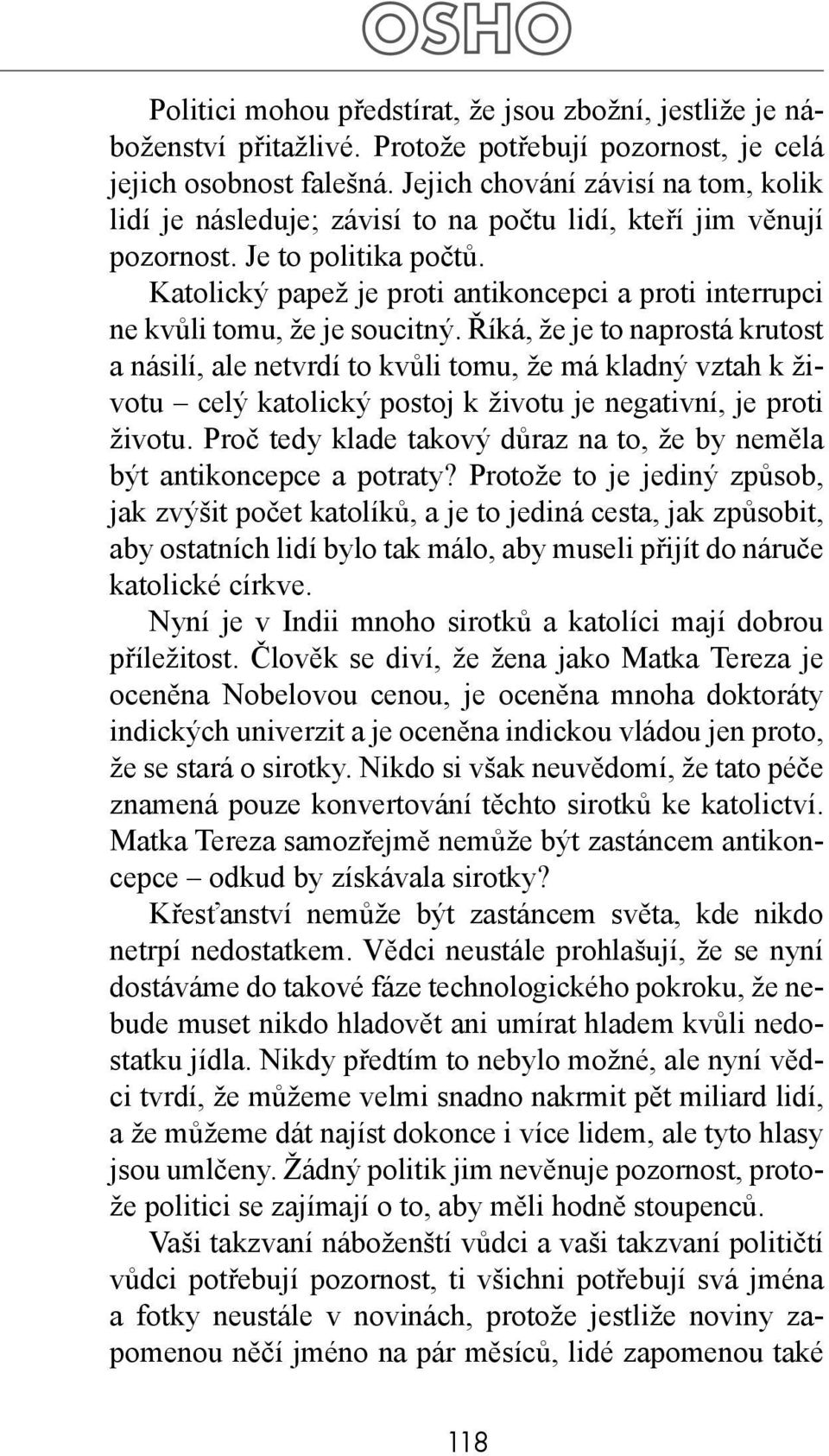 OSHO

Politici mohou předstírat, že jsou zbožní, jestliže je náboženství přitažlivé. Protože potřebují pozornost, je celá jejich osobnost falešná. Jejich chování závisí na tom, kolik lidí je následuje; závisí to na počtu lidí, kteří jim věnují pozornost. Je to politika počtů.

Katolický papež je proti antikoncepci a proti interrupci ne kvůli tomu, že je soucitný. Říká, že je to naprostá krutost a násilí, ale netvrdí to kvůli tomu, že má kladný vztah k životu – celý katolický postoj k životu je negativní, je proti životu. Proč tedy klade takový důraz na to, že by neměla být antikoncepce a potraty? Protože to je jediný způsob, jak zvýšit počet katolíků, a je to jediná cesta, jak způsobit, aby ostatních lidí bylo tak málo, aby museli přijít do náruče katolické církve.

Nyní je v Indii mnoho sirotků a katolíci mají dobrou příležitost. Člověk se diví, že žena jako Matka Tereza je oceněna Nobelovou cenou, je oceněna mnoha doktoráty indických univerzit a je oceněna indickou vládou jen proto, že se stará o sirotky. Nikdo si však neuvědomí, že tato péče znamená pouze konvertování těchto sirotků ke katolictví. Matka Tereza samozřejmě nemůže být zastáncem antikoncepce – odkud by získávala sirotky?

Křesťanství nemůže být zastáncem světa, kde nikdo netrpí nedostatkem. Vědci neustále prohlašují, že se nyní dostáváme do takové fáze technologického pokroku, že nebude muset nikdo hladovět ani umírat hladem kvůli nedostatku jídla. Nikdy předtím to nebylo možné, ale nyní vědci tvrdí, že můžeme velmi snadno nakrmit pět miliard lidí, a že můžeme dát najíst dokonce i více lidem, ale tyto hlasy jsou umlčeny. Žádný politik jim nevěnuje pozornost, protože politici se zajímají o to, aby měli hodně stoupenců.

Vaši takzvaní náboženští vůdci a vaši takzvaní političtí vůdci potřebují pozornost, ti všichni potřebují svá jména a fotky neustále v novinách, protože jestliže noviny zapomenou něčí jméno na pár měsíců, lidé zapomenou také

118